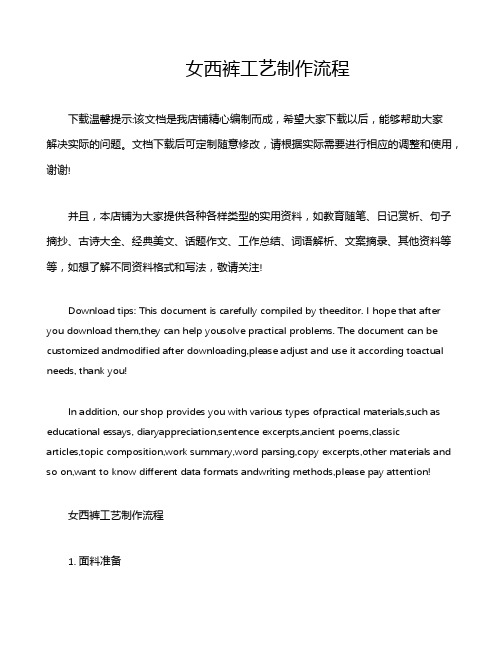 女西裤工艺制作流程

下载温馨提示:该文档是我店铺精心编制而成，希望大家下载以后，能够帮助大家解决实际的问题。文档下载后可定制随意修改，请根据实际需要进行相应的调整和使用，谢谢!

并且，本店铺为大家提供各种各样类型的实用资料，如教育随笔、日记赏析、句子摘抄、古诗大全、经典美文、话题作文、工作总结、词语解析、文案摘录、其他资料等等，如想了解不同资料格式和写法，敬请关注!

Download tips: This document is carefully compiled by theeditor. I hope that after you download them,they can help yousolve practical problems. The document can be customized andmodified after downloading,please adjust and use it according toactual needs, thank you!

In addition, our shop provides you with various types ofpractical materials,such as educational essays, diaryappreciation,sentence excerpts,ancient poems,classic articles,topic composition,work summary,word parsing,copy excerpts,other materials and so on,want to know different data formats andwriting methods,please pay attention!

女西裤工艺制作流程

1. 面料准备